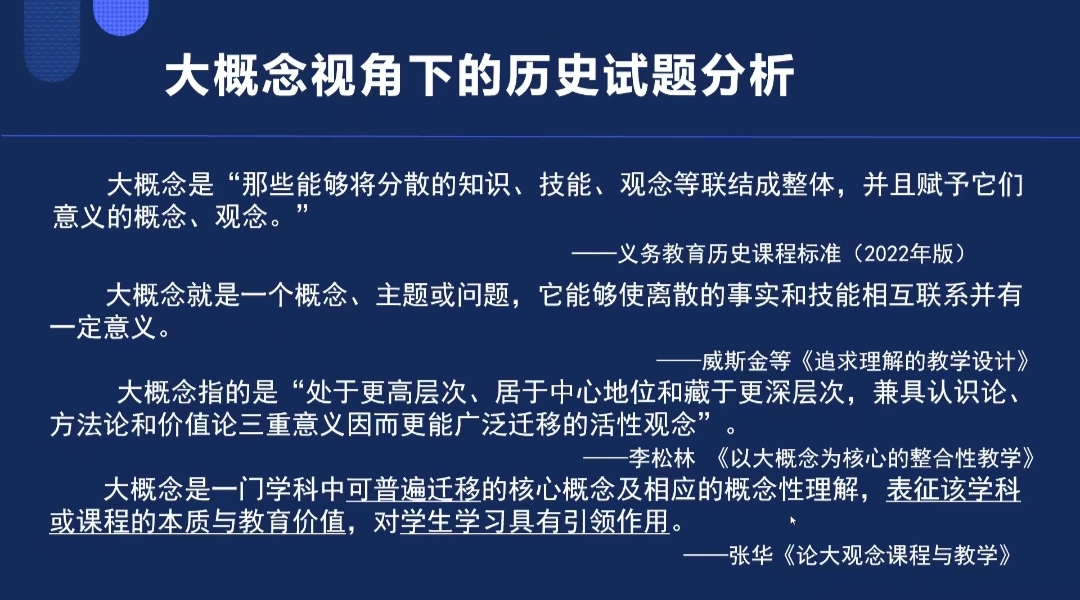 大概念视角下的历史试题分析

大概念是“那些能够将分散的知识、技能、观念等联结成整体，并且赋予它们意义的概念、观念。”

——义务教育历史课程标准（2022年版）

大概念就是一个概念、主题或问题，它能够使离散的事实和技能相互联系并有一定意义。

——威斯金等《追求理解的教学设计》

大概念指的是“处于更高层次、居于中心地位和藏于更深层次，兼具认识论、方法论和价值论三重意义因而更能广泛迁移的活性观念”。

——李松林 《以大概念为核心的整合性教学》

大概念是一门学科中可普遍迁移的核心概念及相应的概念性理解，表征该学科或课程的本质与教育价值，对学生学习具有引领作用。

——张华《论大观念课程与教学》